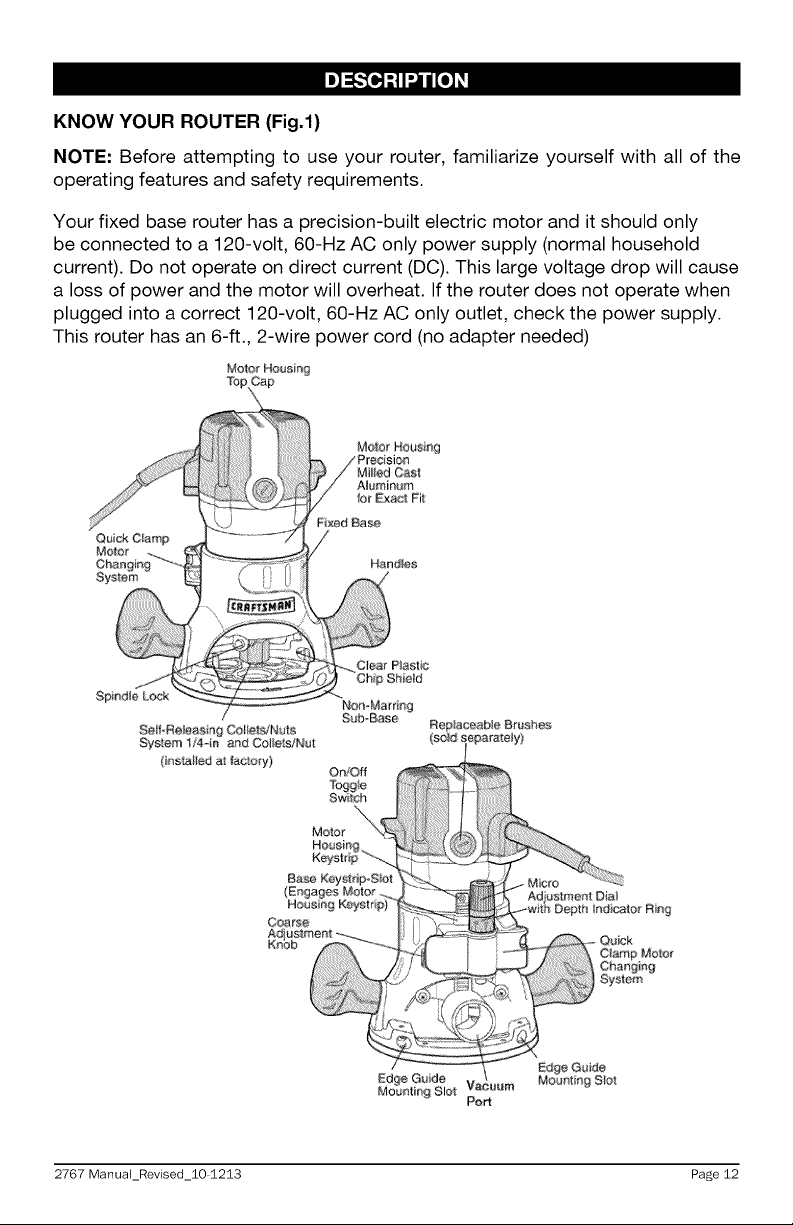 DESCRIPTION

KNOW YOUR ROUTER (Fig.1)

NOTE: Before attempting to use your router, familiarize yourself with all of the operating features and safety requirements.

Your fixed base router has a precision-built electric motor and it should only be connected to a 120-volt, 60-Hz AC only power supply (normal household current). Do not operate on direct current (DC). This large voltage drop will cause a loss of power and the motor will overheat. If the router does not operate when plugged into a correct 120-volt, 60-Hz AC only outlet, check the power supply. This router has an 6-ft., 2-wire power cord (no adapter needed)

Motor Housing Top Cap

Motor Housing Precision Milled Cast Aluminum for Exact Fit

Fixed Base

Quick Clamp Motor Changing System

Handles

CRAFTSMAN

Clear Plastic Chip Shield

Spindle Lock

Non-Marring Sub-Base

Self-Releasing Collets/Nuts System 1/4-in and Collets/Nut (installed at factory)

Replaceable Brushes (sold separately)

On/Off Toggle Switch

Motor Housing Keystrip

Base Keystrip-Slot (Engages Motor Housing Keystrip)

Micro Adjustment Dial with Depth Indicator Ring

Coarse Adjustment Knob

Quick Clamp Motor Changing System

Edge Guide Mounting Slot

Vacuum Port

Edge Guide Mounting Slot

2767 Manual_Revised_10-1213

Page 12